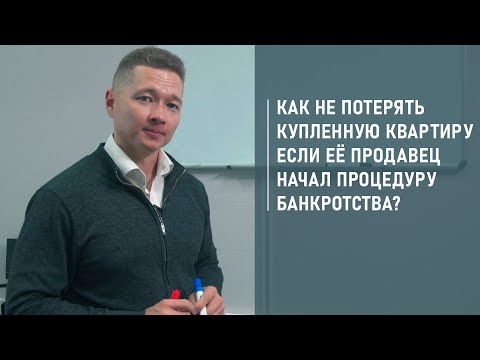 КАК НЕ ПОТЕРЯТЬ КУПЛЕННУЮ КВАРТИРУ ЕСЛИ ЕЁ ПРОДАВЕЦ НАЧАЛ ПРОЦЕДУРУ БАНКРОТСТВА?